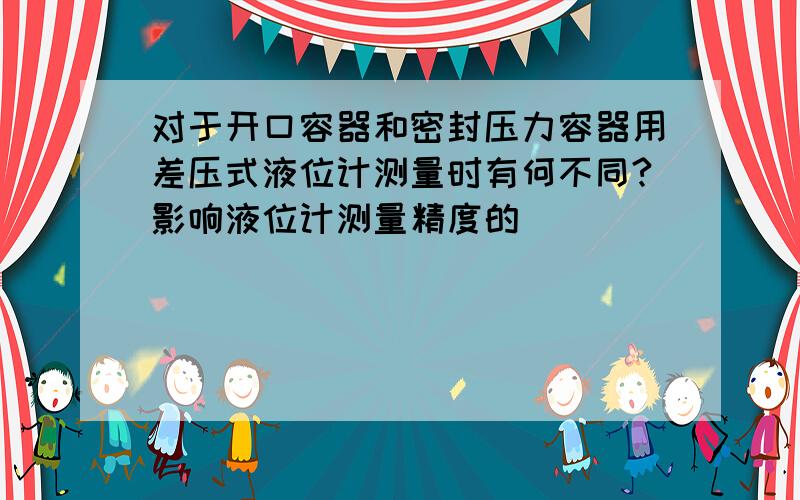 对于开口容器和密封压力容器用差压式液位计测量时有何不同?影响液位计测量精度的